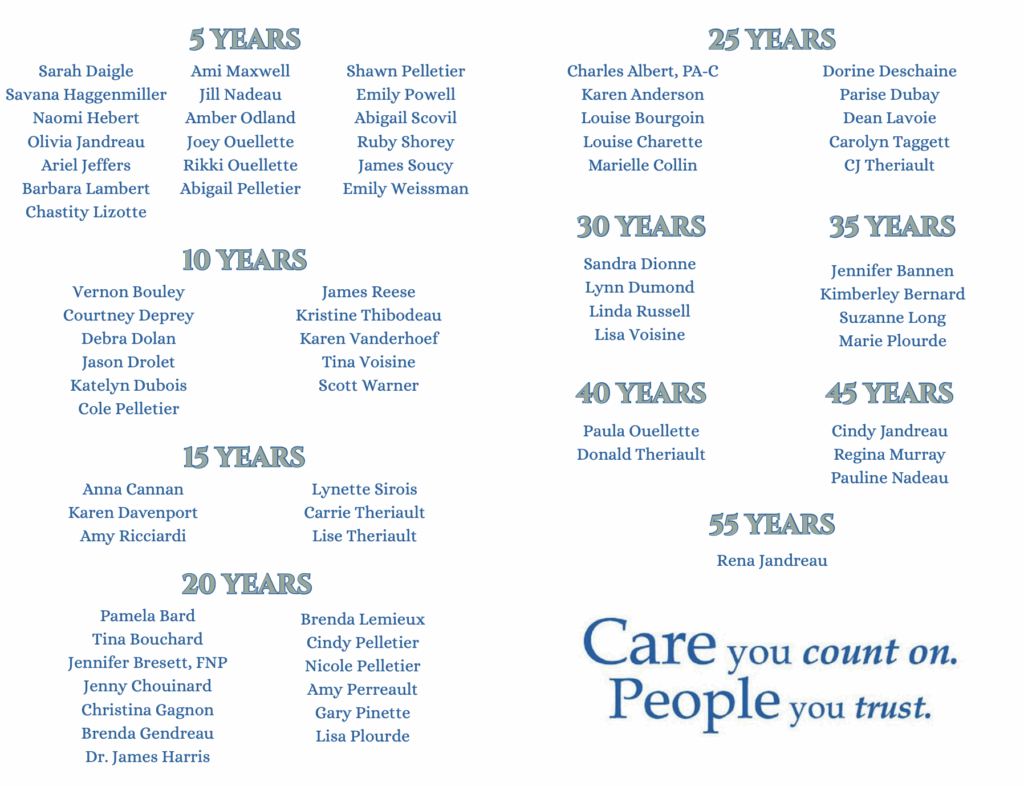 5 YEARS

Sarah Daigle
Savana Haggenmiller
Naomi Hebert
Olivia Jandreau
Ariel Jeffers
Barbara Lambert
Chastity Lizotte

Ami Maxwell
Jill Nadeau
Amber Odland
Joey Ouellette
Rikki Ouellette
Abigail Pelletier

Shawn Pelletier
Emily Powell
Abigail Scovil
Ruby Shorey
James Soucy
Emily Weissman

10 YEARS

Vernon Bouley
Courtney Deprey
Debra Dolan
Jason Drolet
Katelyn Dubois
Cole Pelletier

James Reese
Kristine Thibodeau
Karen Vanderhoef
Tina Voisine
Scott Warner

15 YEARS

Anna Cannan
Karen Davenport
Amy Ricciardi

Lynette Sirois
Carrie Theriault
Lise Theriault

20 YEARS

Pamela Bard
Tina Bouchard
Jennifer Bresett, FNP
Jenny Chouinard
Christina Gagnon
Brenda Gendreau
Dr. James Harris

Brenda Lemieux
Cindy Pelletier
Nicole Pelletier
Amy Perreault
Gary Pinette
Lisa Plourde

25 YEARS

Charles Albert, PA-C
Karen Anderson
Louise Bourgoin
Louise Charette
Marielle Collin

Dorine Deschaine
Parise Dubay
Dean Lavoie
Carolyn Taggett
CJ Theriault

30 YEARS

Sandra Dionne
Lynn Dumond
Linda Russell
Lisa Voisine

35 YEARS

Jennifer Bannen
Kimberley Bernard
Suzanne Long
Marie Plourde

40 YEARS

Paula Ouellette
Donald Theriault

45 YEARS

Cindy Jandreau
Regina Murray
Pauline Nadeau

55 YEARS

Rena Jandreau

Care you count on.
People you trust.